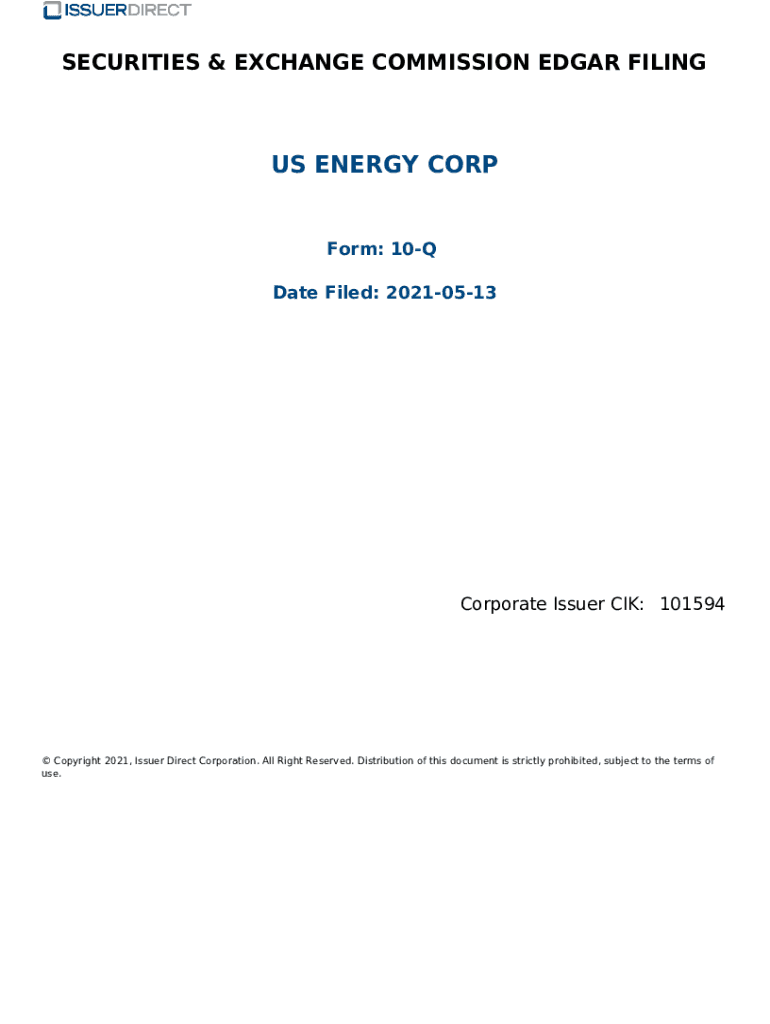 ISSUERDIRECT

SECURITIES & EXCHANGE COMMISSION EDGAR FILING

US ENERGY CORP

Form: 10-Q

Date Filed: 2021-05-13

Corporate Issuer CIK: 101594

© Copyright 2021, Issuer Direct Corporation. All Right Reserved. Distribution of this document is strictly prohibited, subject to the terms of use.